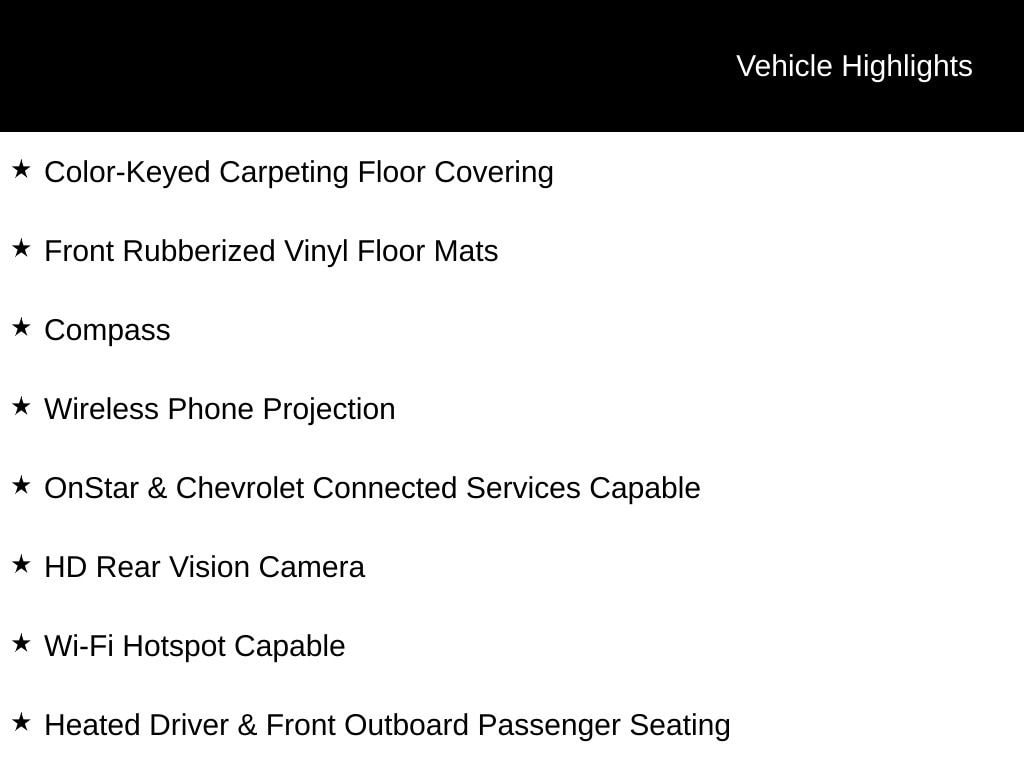 Vehicle Highlights

★ Color-Keyed Carpeting Floor Covering

★ Front Rubberized Vinyl Floor Mats

★ Compass

★ Wireless Phone Projection

★ OnStar & Chevrolet Connected Services Capable

★ HD Rear Vision Camera

★ Wi-Fi Hotspot Capable

★ Heated Driver & Front Outboard Passenger Seating